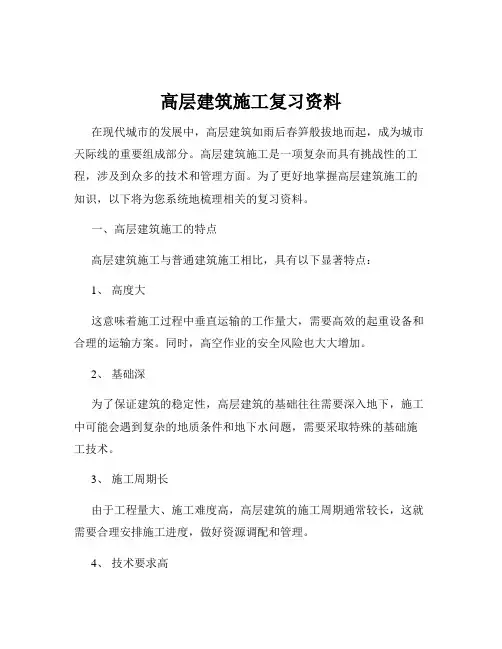 高层建筑施工复习资料

在现代城市的发展中，高层建筑如雨后春笋般拔地而起，成为城市天际线的重要组成部分。高层建筑施工是一项复杂而具有挑战性的工程，涉及到众多的技术和管理方面。为了更好地掌握高层建筑施工的知识，以下将为您系统地梳理相关的复习资料。

一、高层建筑施工的特点

高层建筑施工与普通建筑施工相比，具有以下显著特点：

1、 高度大

这意味着施工过程中垂直运输的工作量大，需要高效的起重设备和合理的运输方案。同时，高空作业的安全风险也大大增加。

2、 基础深

为了保证建筑的稳定性，高层建筑的基础往往需要深入地下，施工中可能会遇到复杂的地质条件和地下水问题，需要采取特殊的基础施工技术。

3、 施工周期长

由于工程量大、施工难度高，高层建筑的施工周期通常较长，这就需要合理安排施工进度，做好资源调配和管理。

4、 技术要求高